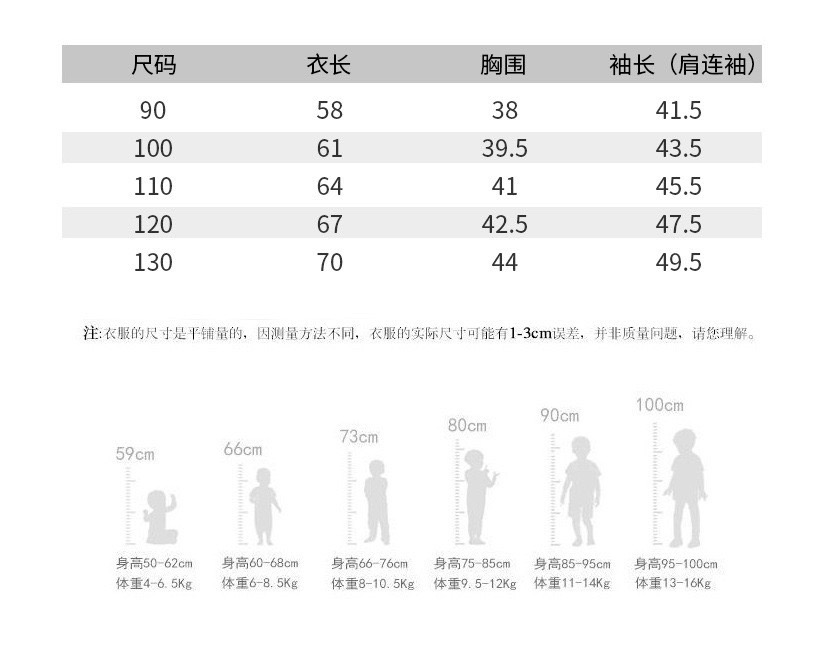 | 尺码 | 衣长 | 胸围 | 袖长（肩连袖） |
|---|---|---|---|
| 90 | 58 | 38 | 41.5 |
| 100 | 61 | 39.5 | 43.5 |
| 110 | 64 | 41 | 45.5 |
| 120 | 67 | 42.5 | 47.5 |
| 130 | 70 | 44 | 49.5 |

注:衣服的尺寸是平铺量的，因测量方法不同，衣服的实际尺寸可能有1-3cm误差，并非质量问题，请您理解。

59cm
身高50-62cm
体重4-6.5Kg

66cm
身高60-68cm
体重6-8.5Kg

73cm
身高66-76cm
体重8-10.5Kg

80cm
身高75-85cm
体重9.5-12Kg

90cm
身高85-95cm
体重11-14Kg

100cm
身高95-100cm
体重13-16Kg